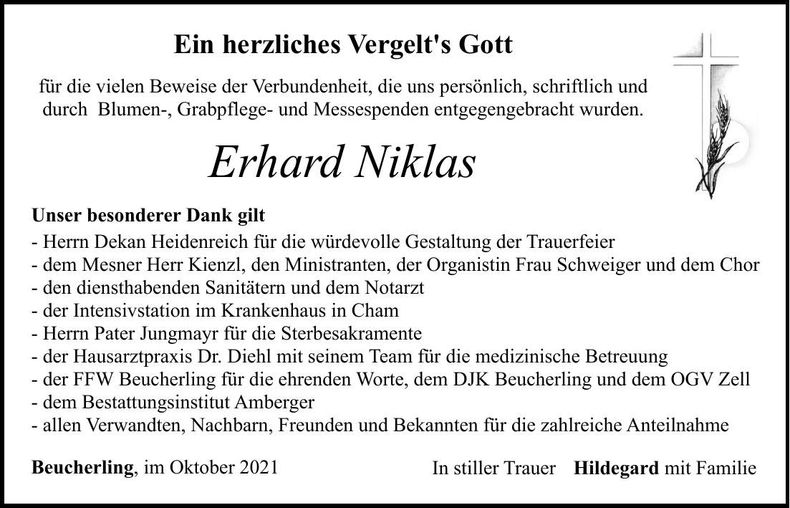 Ein herzliches Vergelt's Gott

für die vielen Beweise der Verbundenheit, die uns persönlich, schriftlich und durch Blumen-, Grabpflege- und Messespenden entgegengebracht wurden.

Erhard Niklas

Unser besonderer Dank gilt
- Herrn Dekan Heidenreich für die würdevolle Gestaltung der Trauerfeier
- dem Mesner Herr Kienzl, den Ministranten, der Organistin Frau Schweiger und dem Chor
- den diensthabenden Sanitätern und dem Notarzt
- der Intensivstation im Krankenhaus in Cham
- Herrn Pater Jungmayr für die Sterbesakramente
- der Hausarztpraxis Dr. Diehl mit seinem Team für die medizinische Betreuung
- der FFW Beucherling für die ehrenden Worte, dem DJK Beucherling und dem OGV Zell
- dem Bestattungsinstitut Amberger
- allen Verwandten, Nachbarn, Freunden und Bekannten für die zahlreiche Anteilnahme

Beucherling, im Oktober 2021

In stiller Trauer Hildegard mit Familie